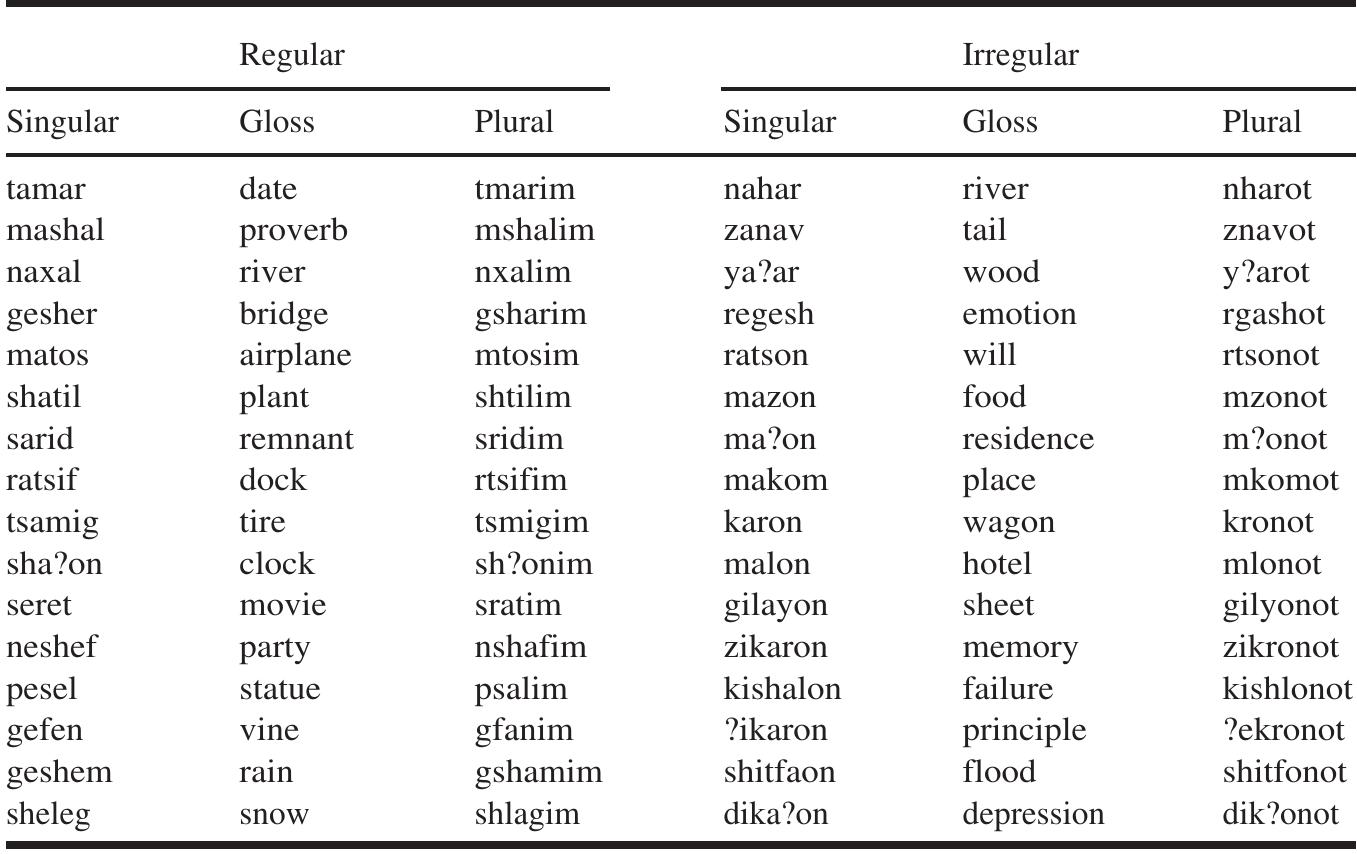 | Regular | | | Irregular | | |
|---|---|---|---|---|---|
| Singular | Gloss | Plural | Singular | Gloss | Plural |
| tamar | date | tmarim | nahar | river | nharot |
| mashal | proverb | mshalim | zanav | tail | znavot |
| naxal | river | nxalim | ya?ar | wood | y?arot |
| gesher | bridge | gsharim | regesh | emotion | rgashot |
| matos | airplane | mtosim | ratson | will | rtsonot |
| shatil | plant | shtilim | mazon | food | mzonot |
| sarid | remnant | sridim | ma?on | residence | m?onot |
| ratsif | dock | rtsifim | makom | place | mkomot |
| tsamig | tire | tsmigim | karon | wagon | kronot |
| sha?on | clock | sh?onim | malon | hotel | mlonot |
| seret | movie | sratim | gilayon | sheet | gilyonot |
| neshef | party | nshafim | zikaron | memory | zikronot |
| pesel | statue | psalim | kishalon | failure | kishlonot |
| gefen | vine | gfanim | ?ikaron | principle | ?ekronot |
| geshem | rain | gshamim | shitfaon | flood | shitfonot |
| sheleg | snow | shlagim | dika?on | depression | dik?onot |